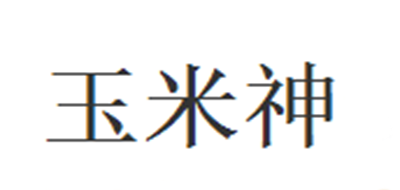 玉米神